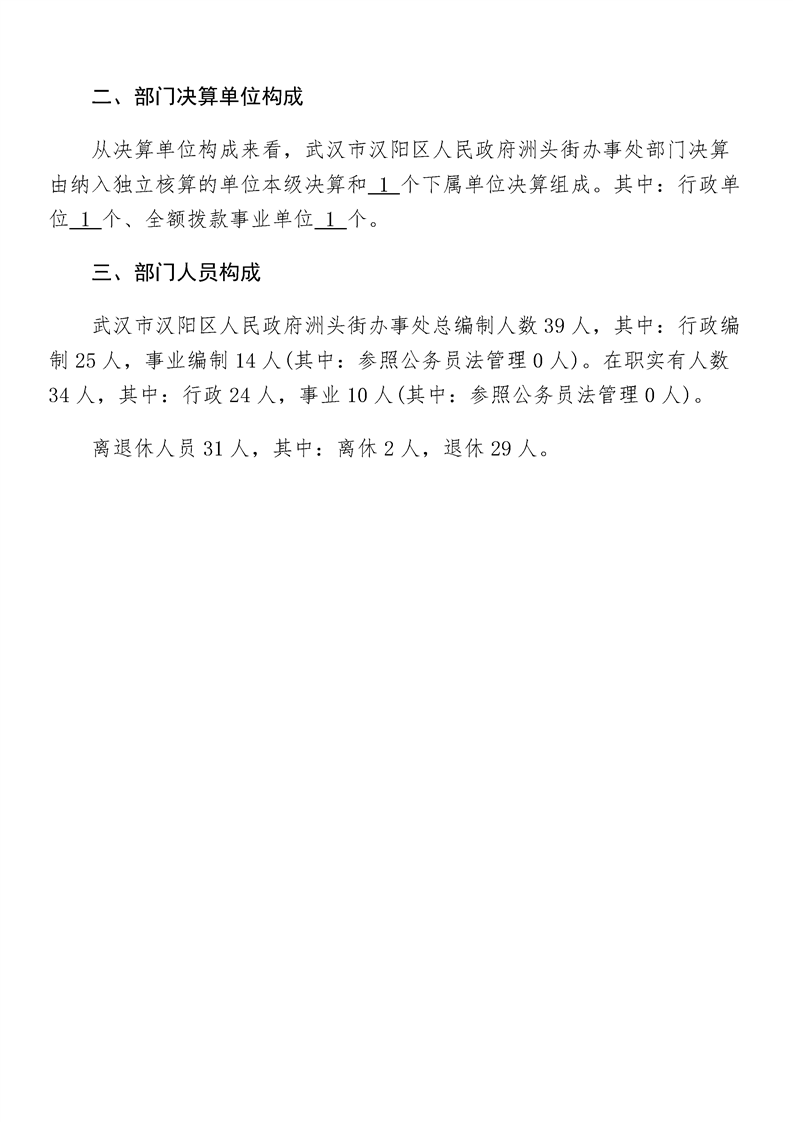 二、部门决算单位构成

从决算单位构成来看，武汉市汉阳区人民政府洲头街办事处部门决算由纳入独立核算的单位本级决算和 1 个下属单位决算组成。其中：行政单位 1 个、全额拨款事业单位 1 个。

三、部门人员构成

武汉市汉阳区人民政府洲头街办事处总编制人数 39 人，其中：行政编制 25 人，事业编制 14 人(其中：参照公务员法管理 0 人)。在职实有人数 34 人，其中：行政 24 人，事业 10 人(其中：参照公务员法管理 0 人)。

离退休人员 31 人，其中：离休 2 人，退休 29 人。